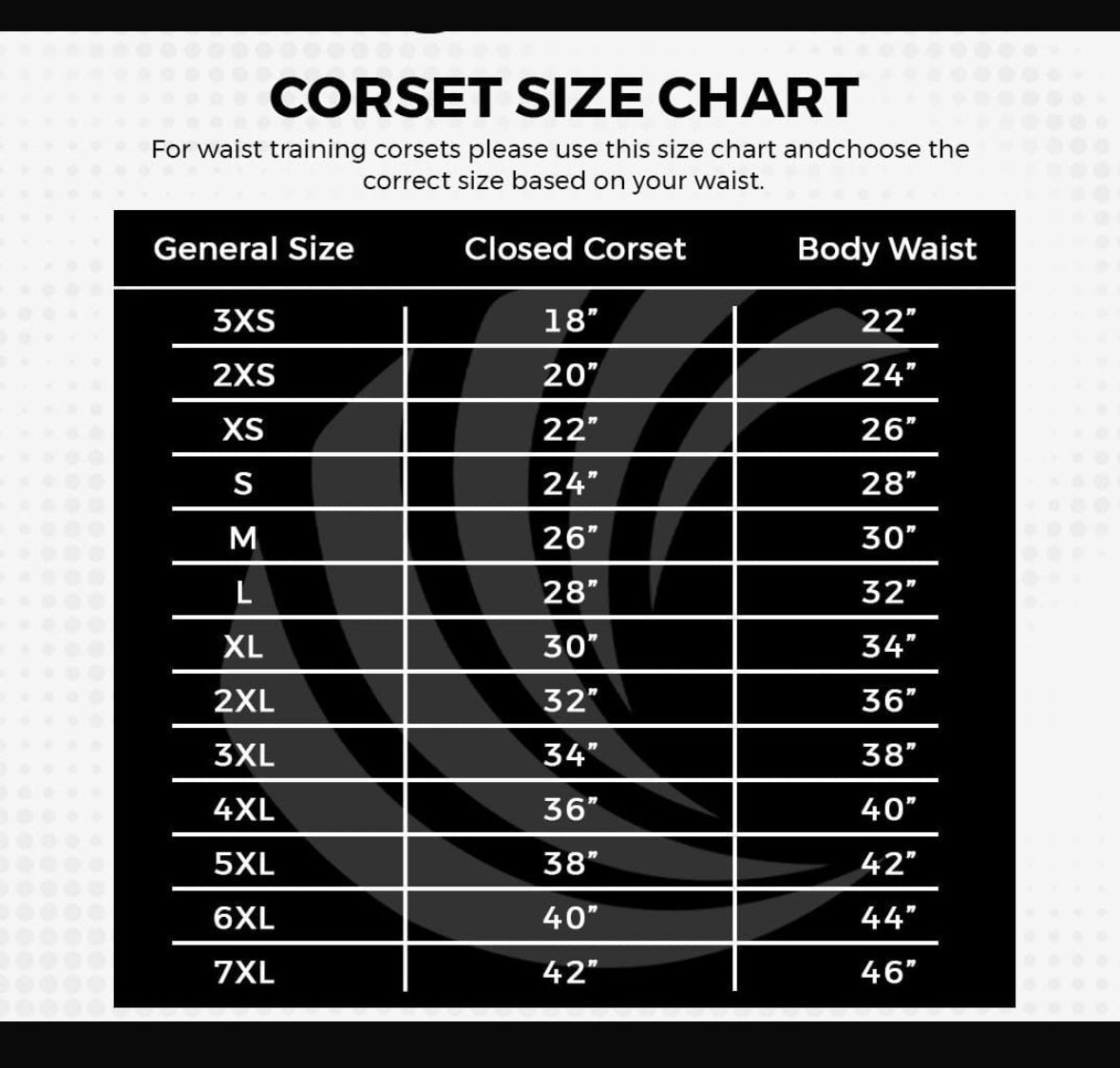 CORSET SIZE CHART

For waist training corsets please use this size chart andchoose the correct size based on your waist.

| General Size | Closed Corset | Body Waist |
|---|---|---|
| 3XS | 18” | 22” |
| 2XS | 20” | 24” |
| XS | 22” | 26” |
| S | 24” | 28” |
| M | 26” | 30” |
| L | 28” | 32” |
| XL | 30” | 34” |
| 2XL | 32” | 36” |
| 3XL | 34” | 38” |
| 4XL | 36” | 40” |
| 5XL | 38” | 42” |
| 6XL | 40” | 44” |
| 7XL | 42” | 46” |